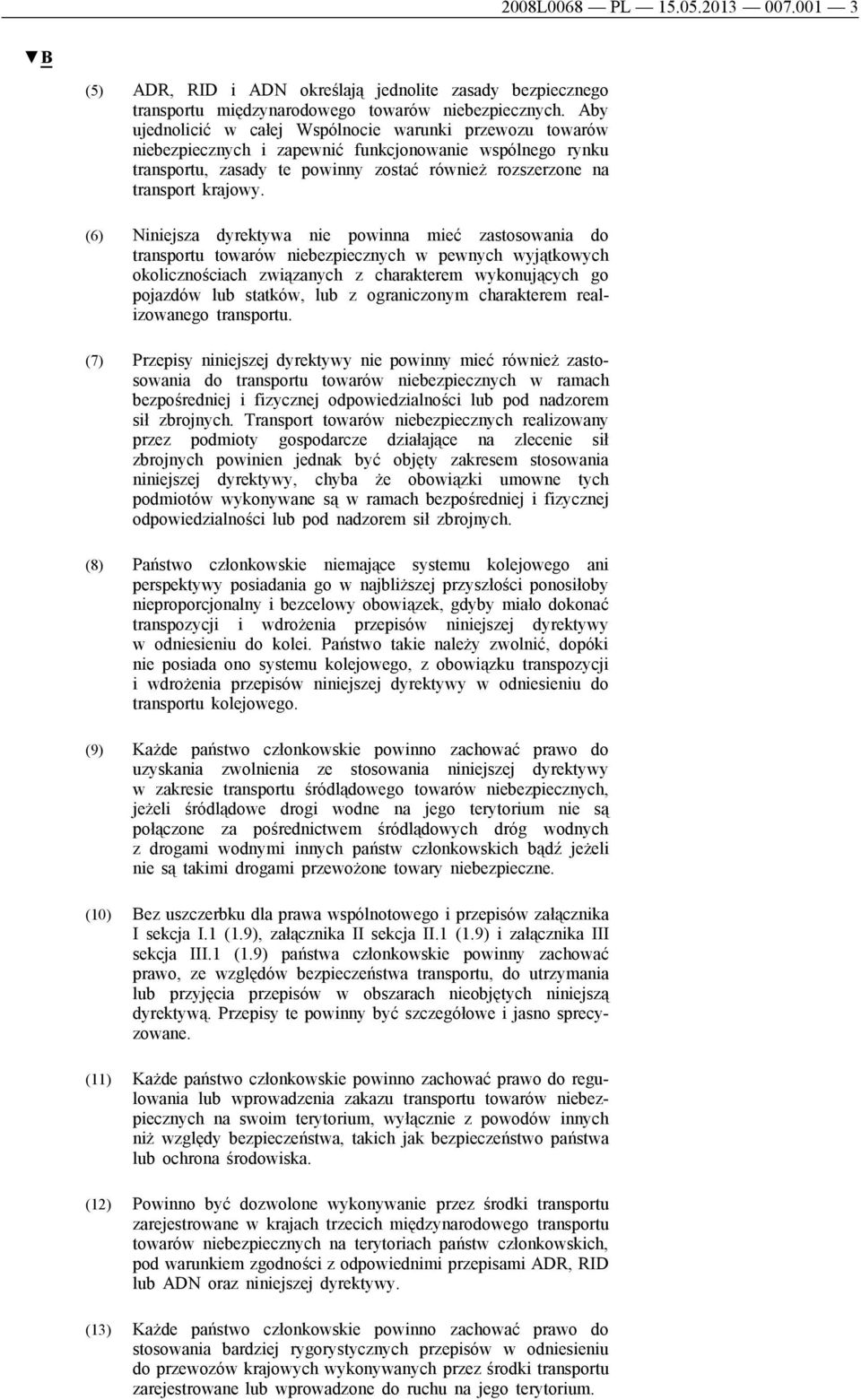 2008L0068 — PL — 15.05.2013 — 007.001 — 3

▼B

(5) ADR, RID i ADN określają jednolite zasady bezpiecznego transportu międzynarodowego towarów niebezpiecznych. Aby ujednolicić w całej Wspólnocie warunki przewozu towarów niebezpiecznych i zapewnić funkcjonowanie wspólnego rynku transportu, zasady te powinny zostać również rozszerzone na transport krajowy.

(6) Niniejsza dyrektywa nie powinna mieć zastosowania do transportu towarów niebezpiecznych w pewnych wyjątkowych okolicznościach związanych z charakterem wykonujących go pojazdów lub statków, lub z ograniczonym charakterem realizowanego transportu.

(7) Przepisy niniejszej dyrektywy nie powinny mieć również zastosowania do transportu towarów niebezpiecznych w ramach bezpośredniej i fizycznej odpowiedzialności lub pod nadzorem sił zbrojnych. Transport towarów niebezpiecznych realizowany przez podmioty gospodarcze działające na zlecenie sił zbrojnych powinien jednak być objęty zakresem stosowania niniejszej dyrektywy, chyba że obowiązki umowne tych podmiotów wykonywane są w ramach bezpośredniej i fizycznej odpowiedzialności lub pod nadzorem sił zbrojnych.

(8) Państwo członkowskie niemające systemu kolejowego ani perspektywy posiadania go w najbliższej przyszłości ponosiłoby nieproporcjonalny i bezcelowy obowiązek, gdyby miało dokonać transpozycji i wdrożenia przepisów niniejszej dyrektywy w odniesieniu do kolei. Państwo takie należy zwolnić, dopóki nie posiada ono systemu kolejowego, z obowiązku transpozycji i wdrożenia przepisów niniejszej dyrektywy w odniesieniu do transportu kolejowego.

(9) Każde państwo członkowskie powinno zachować prawo do uzyskania zwolnienia ze stosowania niniejszej dyrektywy w zakresie transportu śródlądowego towarów niebezpiecznych, jeżeli śródlądowe drogi wodne na jego terytorium nie są połączone za pośrednictwem śródlądowych dróg wodnych z drogami wodnymi innych państw członkowskich bądź jeżeli nie są takimi drogami przewożone towary niebezpieczne.

(10) Bez uszczerbku dla prawa wspólnotowego i przepisów załącznika I sekcja I.1 (1.9), załącznika II sekcja II.1 (1.9) i załącznika III sekcja III.1 (1.9) państwa członkowskie powinny zachować prawo, ze względów bezpieczeństwa transportu, do utrzymania lub przyjęcia przepisów w obszarach nieobjętych niniejszą dyrektywą. Przepisy te powinny być szczegółowe i jasno sprecyzowane.

(11) Każde państwo członkowskie powinno zachować prawo do regulowania lub wprowadzenia zakazu transportu towarów niebezpiecznych na swoim terytorium, wyłącznie z powodów innych niż względy bezpieczeństwa, takich jak bezpieczeństwo państwa lub ochrona środowiska.

(12) Powinno być dozwolone wykonywanie przez środki transportu zarejestrowane w krajach trzecich międzynarodowego transportu towarów niebezpiecznych na terytoriach państw członkowskich, pod warunkiem zgodności z odpowiednimi przepisami ADR, RID lub ADN oraz niniejszej dyrektywy.

(13) Każde państwo członkowskie powinno zachować prawo do stosowania bardziej rygorystycznych przepisów w odniesieniu do przewozów krajowych wykonywanych przez środki transportu zarejestrowane lub wprowadzone do ruchu na jego terytorium.